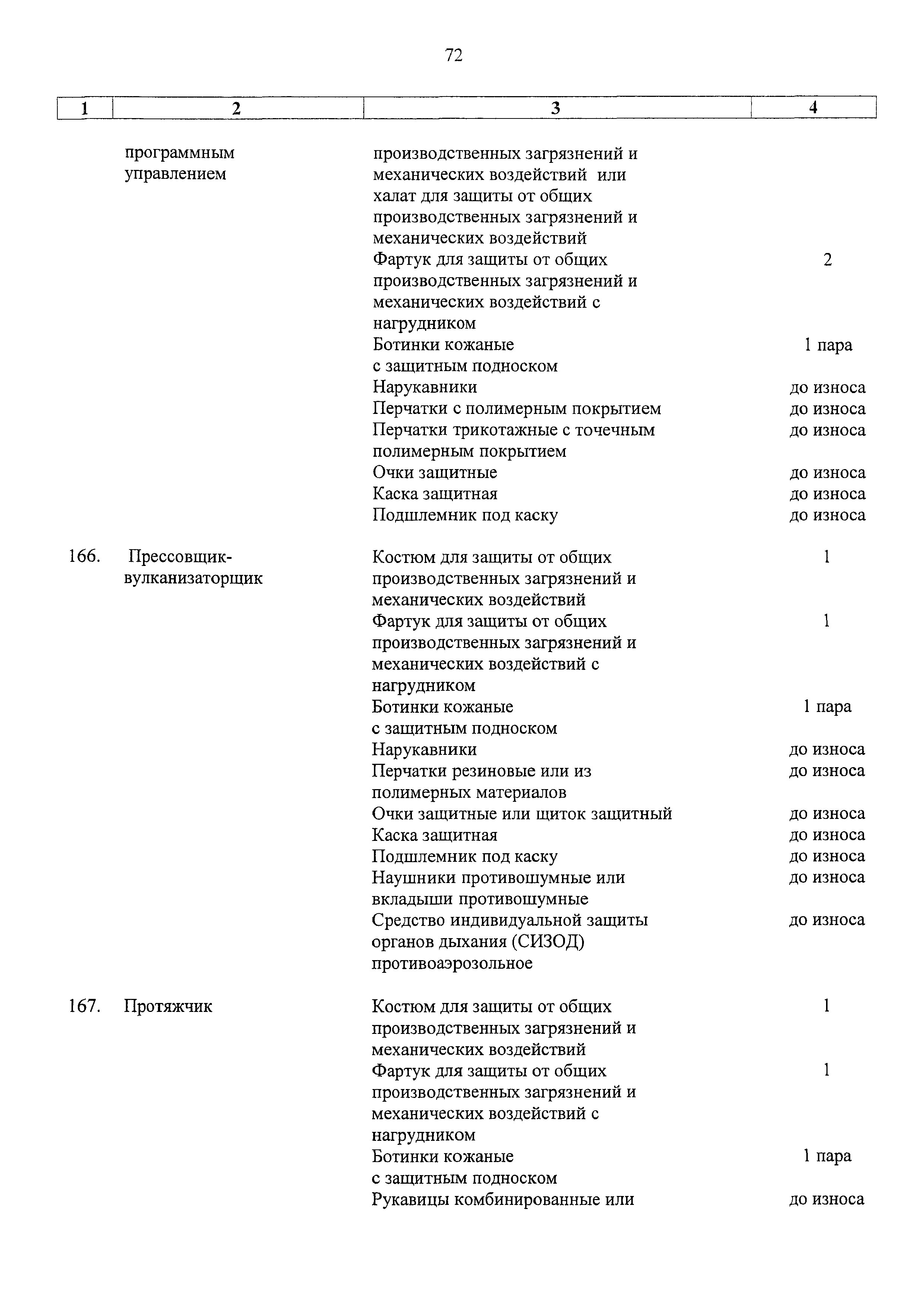 72

| 1 | 2 | 3 | 4 |
|---|---|---|---|
| | программным управлением | производственных загрязнений и механических воздействий или халат для защиты от общих производственных загрязнений и механических воздействий | |
| | | Фартук для защиты от общих производственных загрязнений и механических воздействий с нагрудником | 2 |
| | | Ботинки кожаные с защитным подноском | 1 пара |
| | | Нарукавники | до износа |
| | | Перчатки с полимерным покрытием | до износа |
| | | Перчатки трикотажные с точечным полимерным покрытием | до износа |
| | | Очки защитные | до износа |
| | | Каска защитная | до износа |
| | | Подшлемник под каску | до износа |
| 166. | Прессовщик-вулканизаторщик | Костюм для защиты от общих производственных загрязнений и механических воздействий | 1 |
| | | Фартук для защиты от общих производственных загрязнений и механических воздействий с нагрудником | 1 |
| | | Ботинки кожаные с защитным подноском | 1 пара |
| | | Нарукавники | до износа |
| | | Перчатки резиновые или из полимерных материалов | до износа |
| | | Очки защитные или щиток защитный | до износа |
| | | Каска защитная | до износа |
| | | Подшлемник под каску | до износа |
| | | Наушники противошумные или вкладыши противошумные | до износа |
| | | Средство индивидуальной защиты органов дыхания (СИЗОД) противоаэрозольное | до износа |
| 167. | Протяжчик | Костюм для защиты от общих производственных загрязнений и механических воздействий | 1 |
| | | Фартук для защиты от общих производственных загрязнений и механических воздействий с нагрудником | 1 |
| | | Ботинки кожаные с защитным подноском | 1 пара |
| | | Рукавицы комбинированные или | до износа |